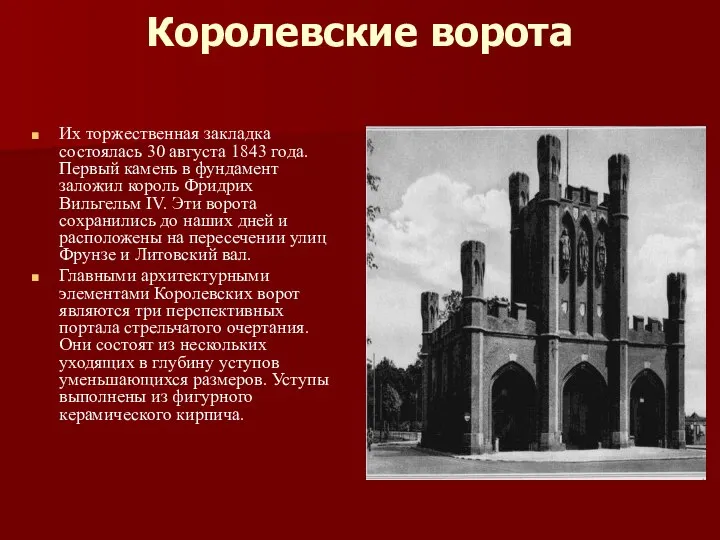 Королевские ворота

Их торжественная закладка состоялась 30 августа 1843 года. Первый камень в фундамент заложил король Фридрих Вильгельм IV. Эти ворота сохранились до наших дней и расположены на пересечении улиц Фрунзе и Литовский вал.

Главными архитектурными элементами Королевских ворот являются три перспективных портала стрельчатого очертания. Они состоят из нескольких уходящих в глубину уступов уменьшающихся размеров. Уступы выполнены из фигурного керамического кирпича.